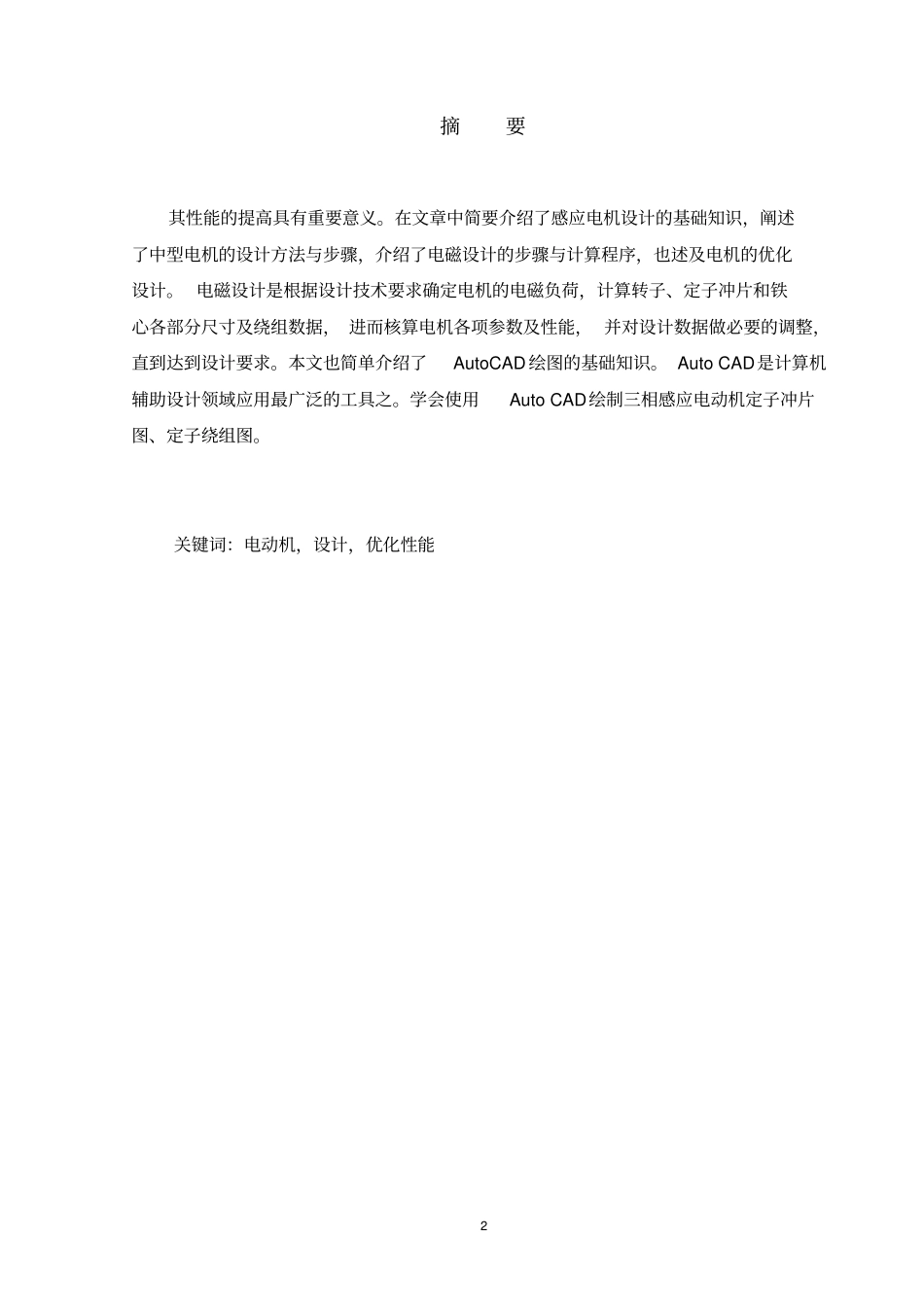 摘　要

其性能的提高具有重要意义。在文章中简要介绍了感应电机设计的基础知识，阐述了中型电机的设计方法与步骤，介绍了电磁设计的步骤与计算程序，也述及电机的优化设计。 电磁设计是根据设计技术要求确定电机的电磁负荷，计算转子、定子冲片和铁心各部分尺寸及绕组数据， 进而核算电机各项参数及性能， 并对设计数据做必要的调整，直到达到设计要求。本文也简单介绍了 AutoCAD绘图的基础知识。 Auto CAD是计算机辅助设计领域应用最广泛的工具之。学会使用 Auto CAD绘制三相感应电动机定子冲片图、定子绕组图。

关键词：电动机，设计，优化性能

2